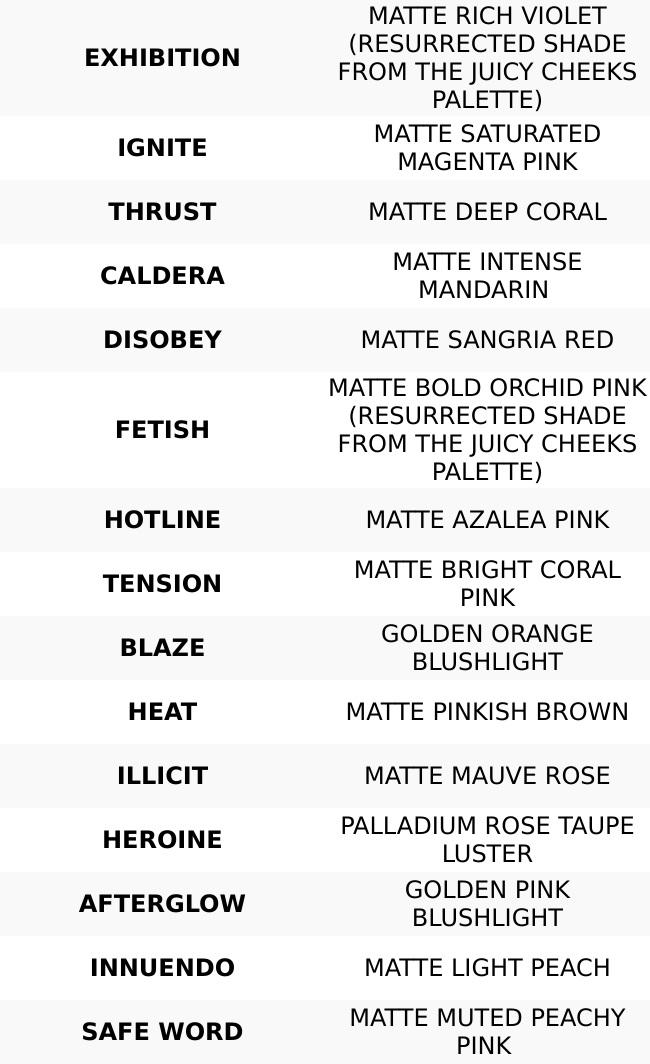 | EXHIBITION | MATTE RICH VIOLET (RESURRECTED SHADE FROM THE JUICY CHEEKS PALETTE) |
|---|---|
| IGNITE | MATTE SATURATED MAGENTA PINK |
| THRUST | MATTE DEEP CORAL |
| CALDERA | MATTE INTENSE MANDARIN |
| DISOBEY | MATTE SANGRIA RED |
| FETISH | MATTE BOLD ORCHID PINK (RESURRECTED SHADE FROM THE JUICY CHEEKS PALETTE) |
| HOTLINE | MATTE AZALEA PINK |
| TENSION | MATTE BRIGHT CORAL PINK |
| BLAZE | GOLDEN ORANGE BLUSHLIGHT |
| HEAT | MATTE PINKISH BROWN |
| ILLICIT | MATTE MAUVE ROSE |
| HEROINE | PALLADIUM ROSE TAUPE LUSTER |
| AFTERGLOW | GOLDEN PINK BLUSHLIGHT |
| INNUENDO | MATTE LIGHT PEACH |
| SAFE WORD | MATTE MUTED PEACHY PINK |